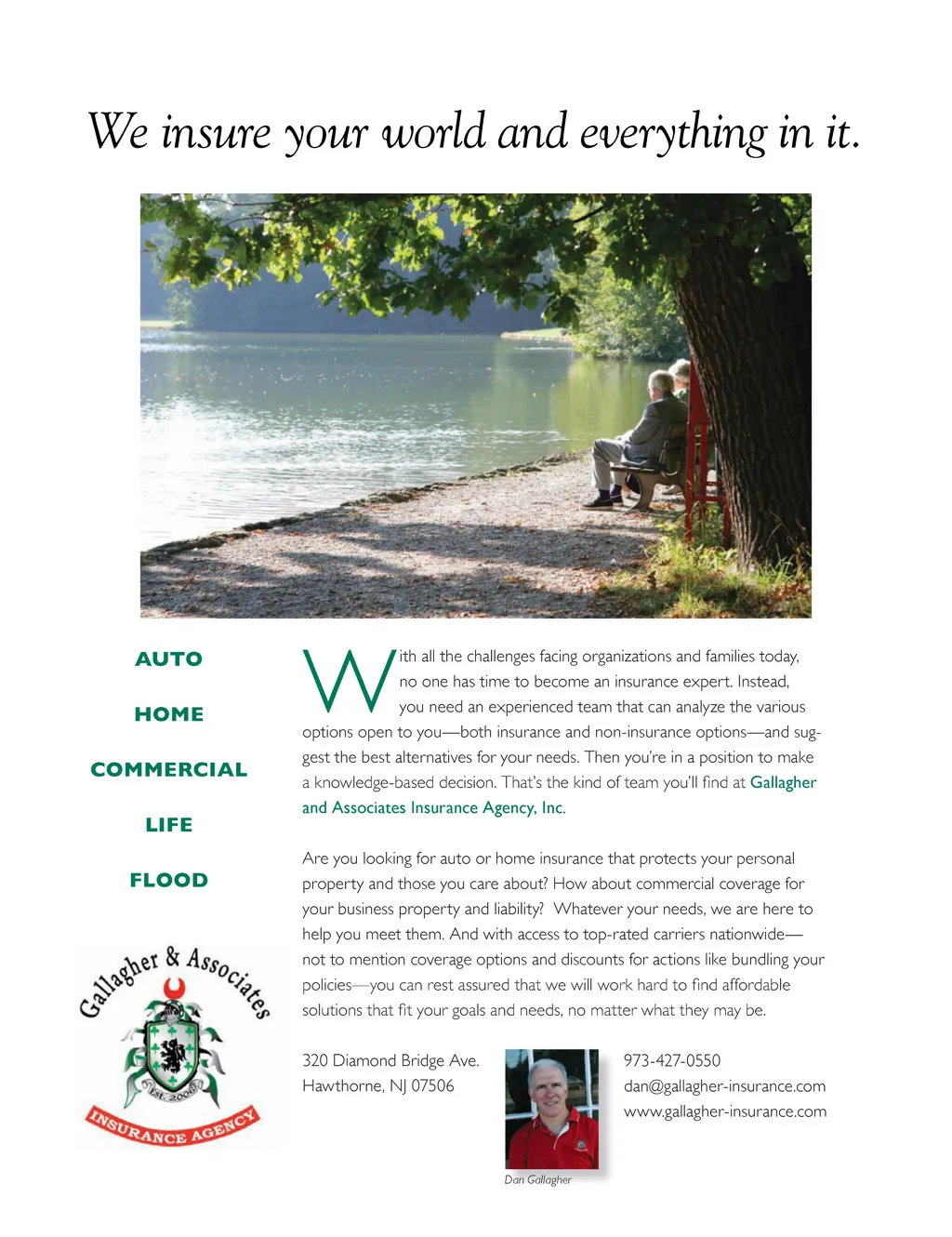 We insure your world and everything in it.

AUTO

HOME

COMMERCIAL

LIFE

FLOOD

Gallagher & Associates

Est. 2006

INSURANCE AGENCY

With all the challenges facing organizations and families today, no one has time to become an insurance expert. Instead, you need an experienced team that can analyze the various options open to you—both insurance and non-insurance options—and suggest the best alternatives for your needs. Then you're in a position to make a knowledge-based decision. That's the kind of team you'll find at Gallagher and Associates Insurance Agency, Inc.

Are you looking for auto or home insurance that protects your personal property and those you care about? How about commercial coverage for your business property and liability? Whatever your needs, we are here to help you meet them. And with access to top-rated carriers nationwide—not to mention coverage options and discounts for actions like bundling your policies—you can rest assured that we will work hard to find affordable solutions that fit your goals and needs, no matter what they may be.

320 Diamond Bridge Ave.
Hawthorne, NJ 07506

Dan Gallagher

973-427-0550
dan@gallagher-insurance.com
www.gallagher-insurance.com